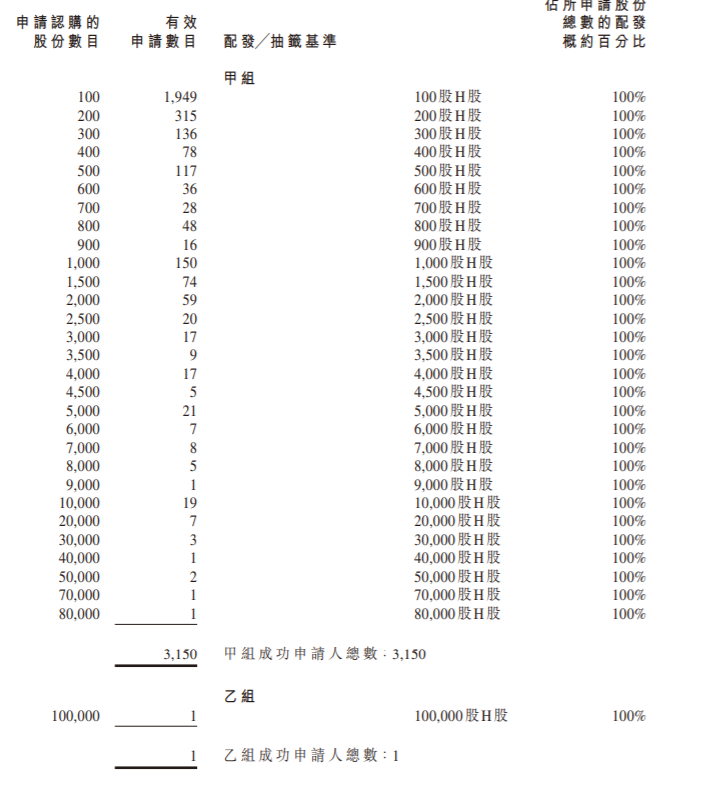 | 申請認購的股份數目 | 有效申請數目 | 配發／抽籤基準 | 佔所申請股份總數的配發概約百分比 |
|---|---|---|---|
| | | 甲組 | |
| 100 | 1,949 | 100股H股 | 100% |
| 200 | 315 | 200股H股 | 100% |
| 300 | 136 | 300股H股 | 100% |
| 400 | 78 | 400股H股 | 100% |
| 500 | 117 | 500股H股 | 100% |
| 600 | 36 | 600股H股 | 100% |
| 700 | 28 | 700股H股 | 100% |
| 800 | 48 | 800股H股 | 100% |
| 900 | 16 | 900股H股 | 100% |
| 1,000 | 150 | 1,000股H股 | 100% |
| 1,500 | 74 | 1,500股H股 | 100% |
| 2,000 | 59 | 2,000股H股 | 100% |
| 2,500 | 20 | 2,500股H股 | 100% |
| 3,000 | 17 | 3,000股H股 | 100% |
| 3,500 | 9 | 3,500股H股 | 100% |
| 4,000 | 17 | 4,000股H股 | 100% |
| 4,500 | 5 | 4,500股H股 | 100% |
| 5,000 | 21 | 5,000股H股 | 100% |
| 6,000 | 7 | 6,000股H股 | 100% |
| 7,000 | 8 | 7,000股H股 | 100% |
| 8,000 | 5 | 8,000股H股 | 100% |
| 9,000 | 1 | 9,000股H股 | 100% |
| 10,000 | 19 | 10,000股H股 | 100% |
| 20,000 | 7 | 20,000股H股 | 100% |
| 30,000 | 3 | 30,000股H股 | 100% |
| 40,000 | 1 | 40,000股H股 | 100% |
| 50,000 | 2 | 50,000股H股 | 100% |
| 70,000 | 1 | 70,000股H股 | 100% |
| 80,000 | 1 | 80,000股H股 | 100% |
| | 3,150 | 甲組成功申請人總數：3,150 | |
| | | 乙組 | |
| 100,000 | 1 | 100,000股H股 | 100% |
| | 1 | 乙組成功申請人總數：1 | |